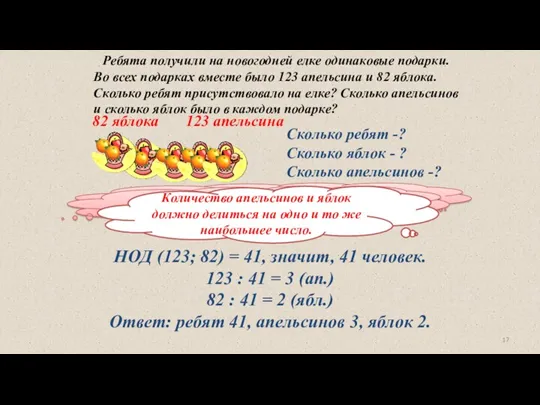 Ребята получили на новогодней елке одинаковые подарки. Во всех подарках вместе было 123 апельсина и 82 яблока. Сколько ребят присутствовало на елке? Сколько апельсинов и сколько яблок было в каждом подарке?

82 яблока 123 апельсина

Сколько ребят -?
Сколько яблок - ?
Сколько апельсинов -?

Количество апельсинов и яблок должно делиться на одно и то же наибольшее число.

НОД (123; 82) = 41, значит, 41 человек.
123 : 41 = 3 (ап.)
82 : 41 = 2 (ябл.)
Ответ: ребят 41, апельсинов 3, яблок 2.

17